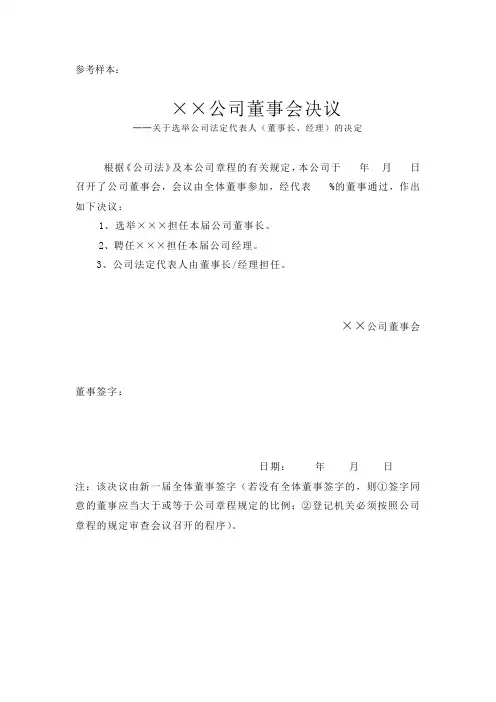 参考样本：

××公司董事会决议

——关于选举公司法定代表人（董事长、经理）的决定

根据《公司法》及本公司章程的有关规定，本公司于　　年　　月　　日召开了公司董事会，会议由全体董事参加，经代表　　%的董事通过，作出如下决议：

1、选举×××担任本届公司董事长。

2、聘任×××担任本届公司经理。

3、公司法定代表人由董事长/经理担任。

××公司董事会

董事签字：

日期：　　年　　月　　日

注：该决议由新一届全体董事签字（若没有全体董事签字的，则①签字同意的董事应当大于或等于公司章程规定的比例；②登记机关必须按照公司章程的规定审查会议召开的程序）。